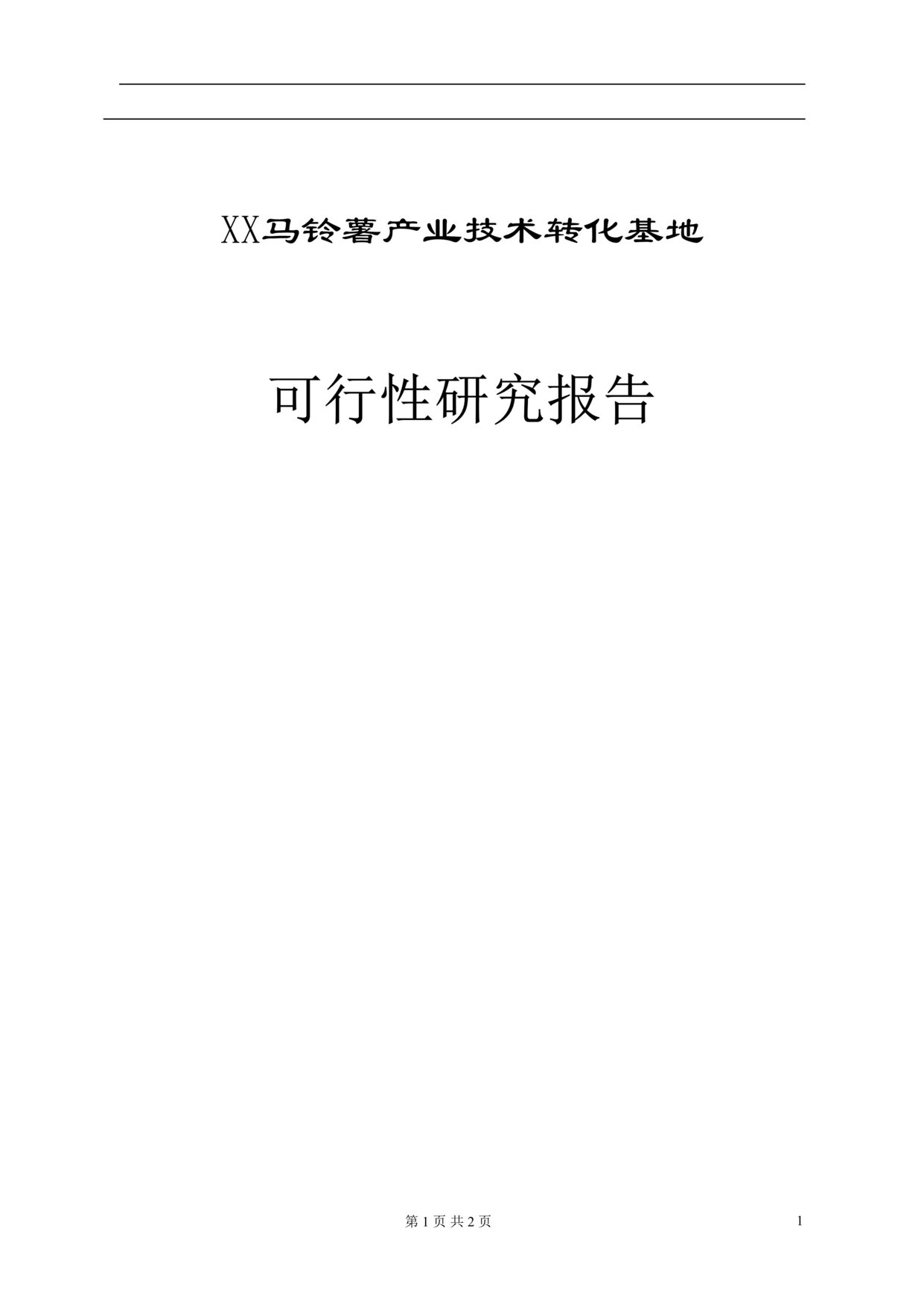 XX马铃薯产业技术转化基地

可行性研究报告

第 1 页 共 2 页

1